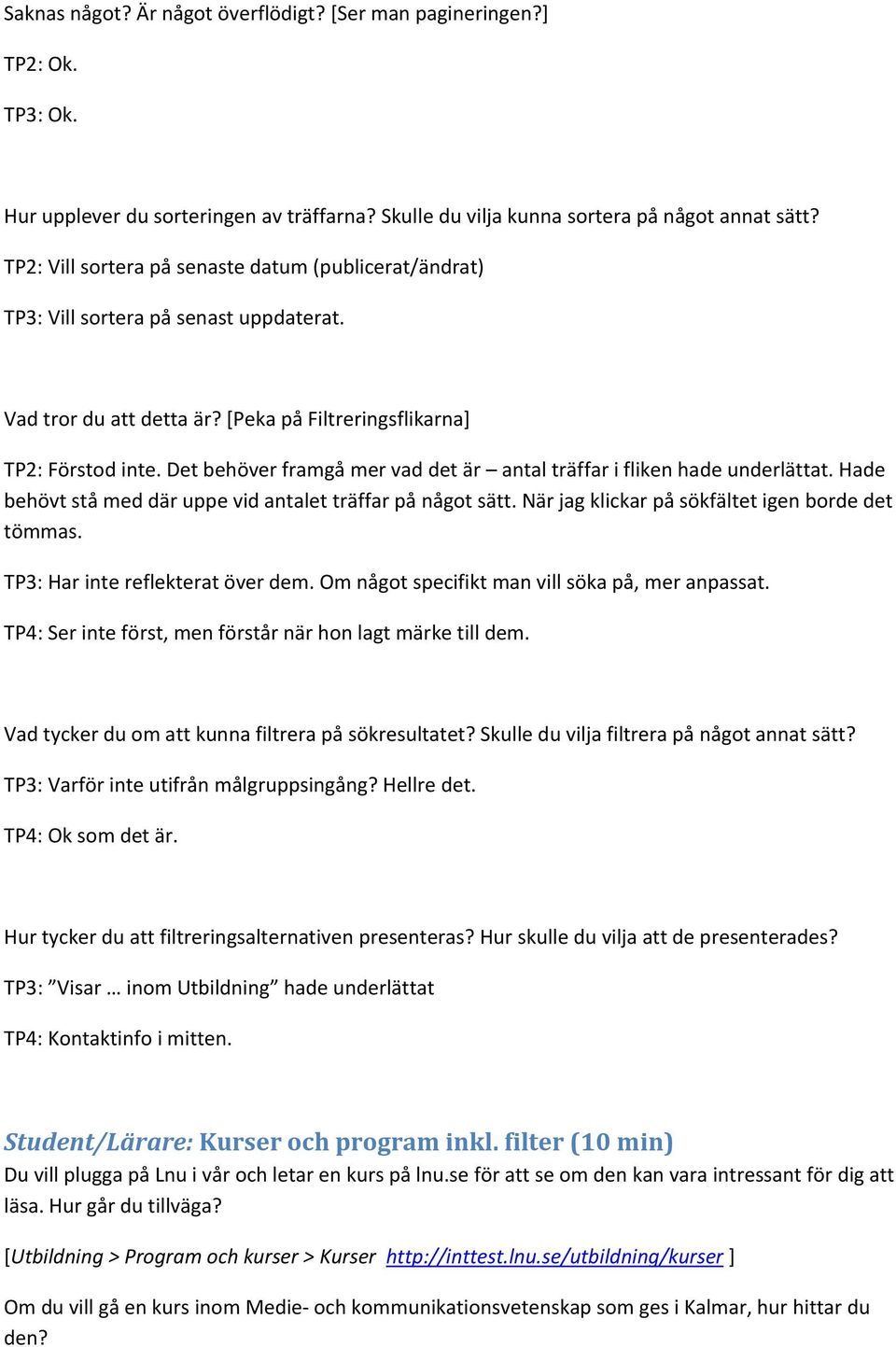 Saknas något? Är något överflödigt? [Ser man pagineringen?]

TP2: Ok.

TP3: Ok.

Hur upplever du sorteringen av träffarna? Skulle du vilja kunna sortera på något annat sätt?

TP2: Vill sortera på senaste datum (publicerat/ändrat)

TP3: Vill sortera på senast uppdaterat.

Vad tror du att detta är? [Peka på Filtreringsflikarna]

TP2: Förstod inte. Det behöver framgå mer vad det är – antal träffar i fliken hade underlättat. Hade behövt stå med där uppe vid antalet träffar på något sätt. När jag klickar på sökfältet igen borde det tömmas.

TP3: Har inte reflekterat över dem. Om något specifikt man vill söka på, mer anpassat.

TP4: Ser inte först, men förstår när hon lagt märke till dem.

Vad tycker du om att kunna filtrera på sökresultatet? Skulle du vilja filtrera på något annat sätt?

TP3: Varför inte utifrån målgruppsingång? Hellre det.

TP4: Ok som det är.

Hur tycker du att filtreringsalternativen presenteras? Hur skulle du vilja att de presenterades?

TP3: ”Visar … inom Utbildning” hade underlättat

TP4: Kontaktinfo i mitten.

Student/Lärare: Kurser och program inkl. filter (10 min)
Du vill plugga på Lnu i vår och letar en kurs på lnu.se för att se om den kan vara intressant för dig att läsa. Hur går du tillväga?

[Utbildning > Program och kurser > Kurser http://inttest.lnu.se/utbildning/kurser ]

Om du vill gå en kurs inom Medie- och kommunikationsvetenskap som ges i Kalmar, hur hittar du den?